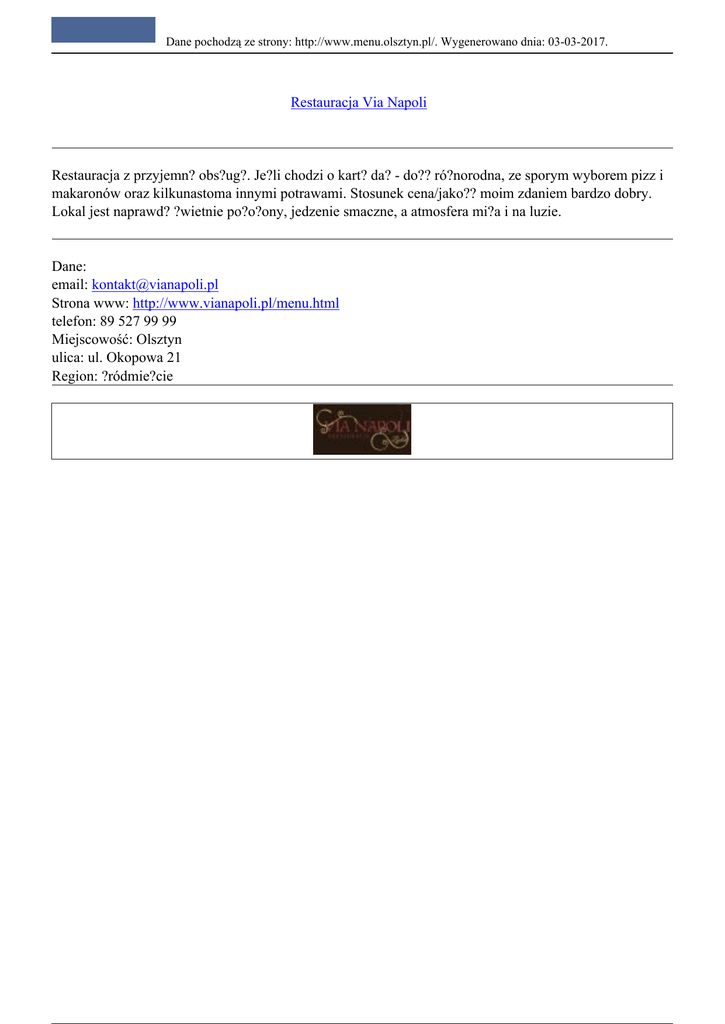 Dane pochodzą ze strony: http://www.menu.olsztyn.pl/. Wygenerowano dnia: 03-03-2017.

Restauracja Via Napoli

Restauracja z przyjemn? obs?ug?. Je?li chodzi o kart? da? - do?? ró?norodna, ze sporym wyborem pizz i makaronów oraz kilkunastoma innymi potrawami. Stosunek cena/jako?? moim zdaniem bardzo dobry. Lokal jest naprawd? ?wietnie po?o?ony, jedzenie smaczne, a atmosfera mi?a i na luzie.

Dane:
email: kontakt@vianapoli.pl
Strona www: http://www.vianapoli.pl/menu.html
telefon: 89 527 99 99
Miejscowość: Olsztyn
ulica: ul. Okopowa 21
Region: ?ródmie?cie

VIA NAPOLI